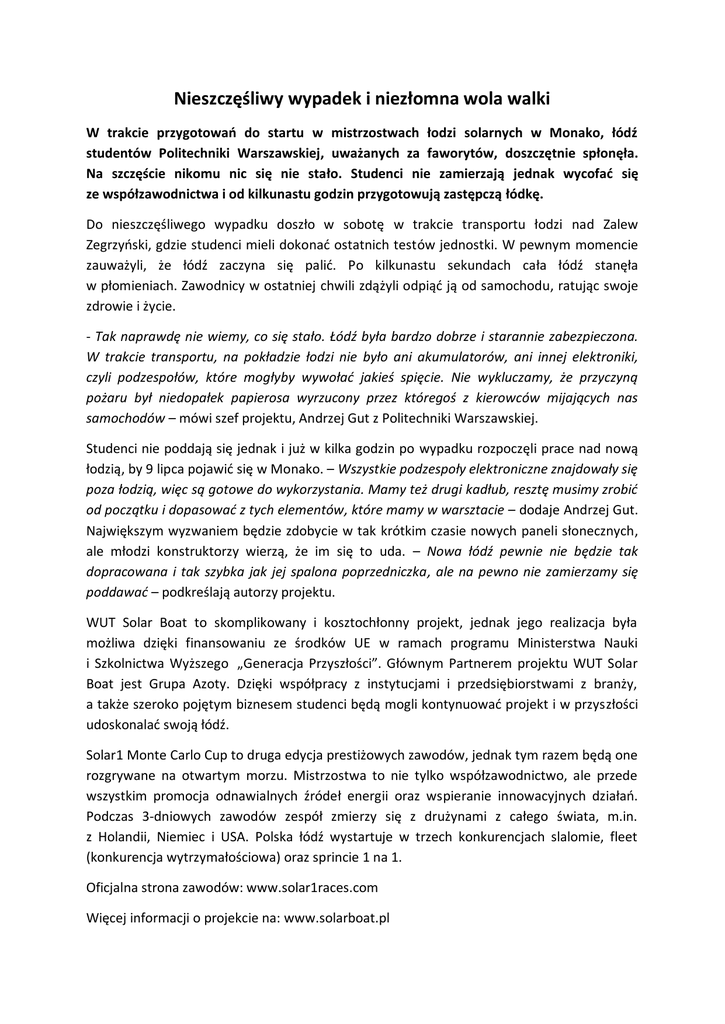 Nieszczęśliwy wypadek i niezłomna wola walki

W trakcie przygotowań do startu w mistrzostwach łodzi solarnych w Monako, łódź studentów Politechniki Warszawskiej, uważanych za faworytów, doszczętnie spłonęła. Na szczęście nikomu nic się nie stało. Studenci nie zamierzają jednak wycofać się ze współzawodnictwa i od kilkunastu godzin przygotowują zastępczą łódkę.

Do nieszczęśliwego wypadku doszło w sobotę w trakcie transportu łodzi nad Zalew Zegrzyński, gdzie studenci mieli dokonać ostatnich testów jednostki. W pewnym momencie zauważyli, że łódź zaczyna się palić. Po kilkunastu sekundach cała łódź stanęła w płomieniach. Zawodnicy w ostatniej chwili zdążyli odpiąć ją od samochodu, ratując swoje zdrowie i życie.

- Tak naprawdę nie wiemy, co się stało. Łódź była bardzo dobrze i starannie zabezpieczona. W trakcie transportu, na pokładzie łodzi nie było ani akumulatorów, ani innej elektroniki, czyli podzespołów, które mogłyby wywołać jakieś spięcie. Nie wykluczamy, że przyczyną pożaru był niedopałek papierosa wyrzucony przez któregoś z kierowców mijających nas samochodów – mówi szef projektu, Andrzej Gut z Politechniki Warszawskiej.

Studenci nie poddają się jednak i już w kilka godzin po wypadku rozpoczęli prace nad nową łodzią, by 9 lipca pojawić się w Monako. – Wszystkie podzespoły elektroniczne znajdowały się poza łodzią, więc są gotowe do wykorzystania. Mamy też drugi kadłub, resztę musimy zrobić od początku i dopasować z tych elementów, które mamy w warsztacie – dodaje Andrzej Gut. Największym wyzwaniem będzie zdobycie w tak krótkim czasie nowych paneli słonecznych, ale młodzi konstruktorzy wierzą, że im się to uda. – Nowa łódź pewnie nie będzie tak dopracowana i tak szybka jak jej spalona poprzedniczka, ale na pewno nie zamierzamy się poddawać – podkreślają autorzy projektu.

WUT Solar Boat to skomplikowany i kosztochłonny projekt, jednak jego realizacja była możliwa dzięki finansowaniu ze środków UE w ramach programu Ministerstwa Nauki i Szkolnictwa Wyższego „Generacja Przyszłości". Głównym Partnerem projektu WUT Solar Boat jest Grupa Azoty. Dzięki współpracy z instytucjami i przedsiębiorstwami z branży, a także szeroko pojętym biznesem studenci będą mogli kontynuować projekt i w przyszłości udoskonalać swoją łódź.

Solar1 Monte Carlo Cup to druga edycja prestiżowych zawodów, jednak tym razem będą one rozgrywane na otwartym morzu. Mistrzostwa to nie tylko współzawodnictwo, ale przede wszystkim promocja odnawialnych źródeł energii oraz wspieranie innowacyjnych działań. Podczas 3-dniowych zawodów zespół zmierzy się z drużynami z całego świata, m.in. z Holandii, Niemiec i USA. Polska łódź wystartuje w trzech konkurencjach slalomie, fleet (konkurencja wytrzymałościowa) oraz sprincie 1 na 1.

Oficjalna strona zawodów: www.solar1races.com

Więcej informacji o projekcie na: www.solarboat.pl